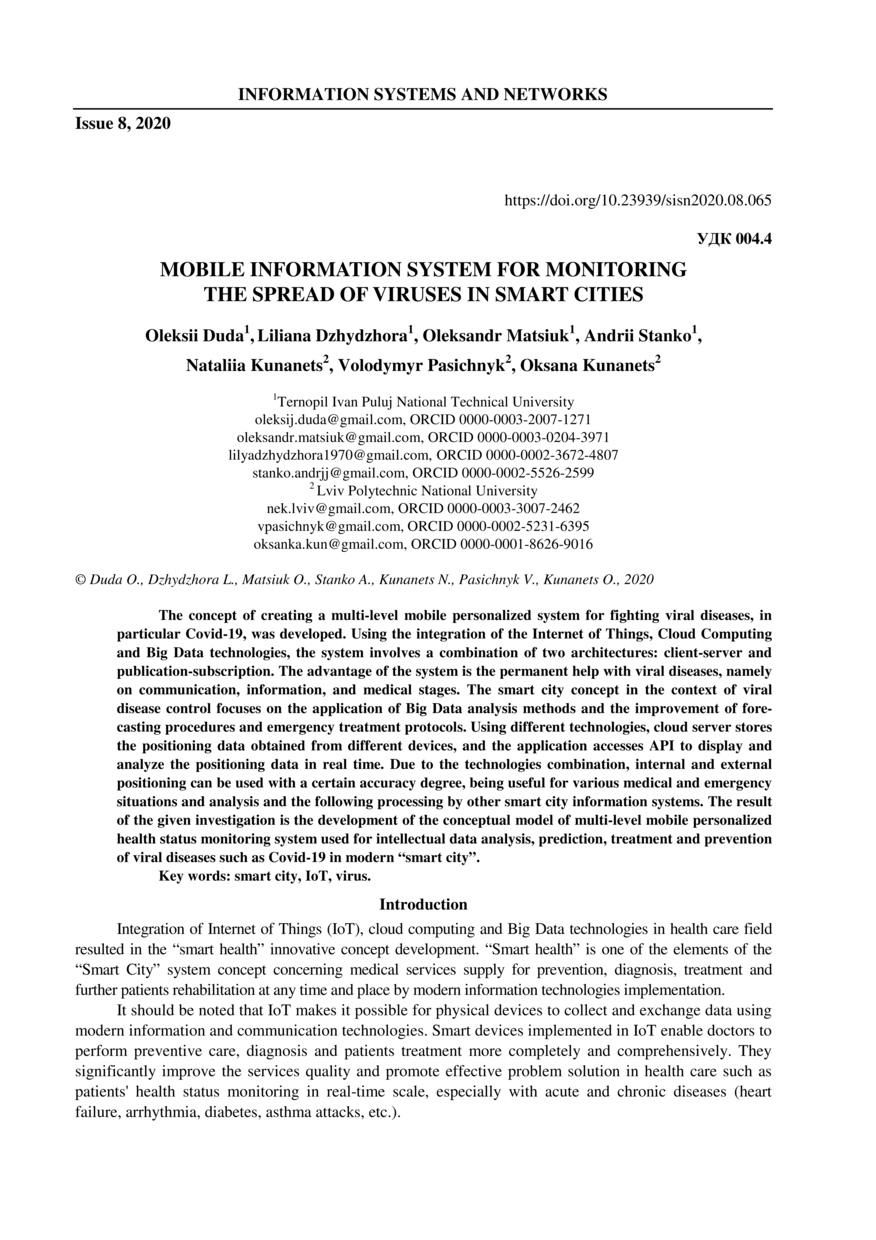 INFORMATION SYSTEMS AND NETWORKS

Issue 8, 2020

https://doi.org/10.23939/sisn2020.08.065

УДК 004.4

MOBILE INFORMATION SYSTEM FOR MONITORING THE SPREAD OF VIRUSES IN SMART CITIES

Oleksii Duda$^1$, Liliana Dzhydzhora$^1$, Oleksandr Matsiuk$^1$, Andrii Stanko$^1$, Nataliia Kunanets$^2$, Volodymyr Pasichnyk$^2$, Oksana Kunanets$^2$

$^1$Ternopil Ivan Puluj National Technical University
oleksij.duda@gmail.com, ORCID 0000-0003-2007-1271
oleksandr.matsiuk@gmail.com, ORCID 0000-0003-0204-3971
lilyadzhydzhora1970@gmail.com, ORCID 0000-0002-3672-4807
stanko.andrjj@gmail.com, ORCID 0000-0002-5526-2599
$^2$ Lviv Polytechnic National University
nek.lviv@gmail.com, ORCID 0000-0003-3007-2462
vpasichnyk@gmail.com, ORCID 0000-0002-5231-6395
oksanka.kun@gmail.com, ORCID 0000-0001-8626-9016

© Duda O., Dzhydzhora L., Matsiuk O., Stanko A., Kunanets N., Pasichnyk V., Kunanets O., 2020

The concept of creating a multi-level mobile personalized system for fighting viral diseases, in particular Covid-19, was developed. Using the integration of the Internet of Things, Cloud Computing and Big Data technologies, the system involves a combination of two architectures: client-server and publication-subscription. The advantage of the system is the permanent help with viral diseases, namely on communication, information, and medical stages. The smart city concept in the context of viral disease control focuses on the application of Big Data analysis methods and the improvement of forecasting procedures and emergency treatment protocols. Using different technologies, cloud server stores the positioning data obtained from different devices, and the application accesses API to display and analyze the positioning data in real time. Due to the technologies combination, internal and external positioning can be used with a certain accuracy degree, being useful for various medical and emergency situations and analysis and the following processing by other smart city information systems. The result of the given investigation is the development of the conceptual model of multi-level mobile personalized health status monitoring system used for intellectual data analysis, prediction, treatment and prevention of viral diseases such as Covid-19 in modern “smart city”.
Key words: smart city, IoT, virus.

Introduction

Integration of Internet of Things (IoT), cloud computing and Big Data technologies in health care field resulted in the “smart health” innovative concept development. “Smart health” is one of the elements of the “Smart City” system concept concerning medical services supply for prevention, diagnosis, treatment and further patients rehabilitation at any time and place by modern information technologies implementation.

It should be noted that IoT makes it possible for physical devices to collect and exchange data using modern information and communication technologies. Smart devices implemented in IoT enable doctors to perform preventive care, diagnosis and patients treatment more completely and comprehensively. They significantly improve the services quality and promote effective problem solution in health care such as patients' health status monitoring in real-time scale, especially with acute and chronic diseases (heart failure, arrhythmia, diabetes, asthma attacks, etc.).